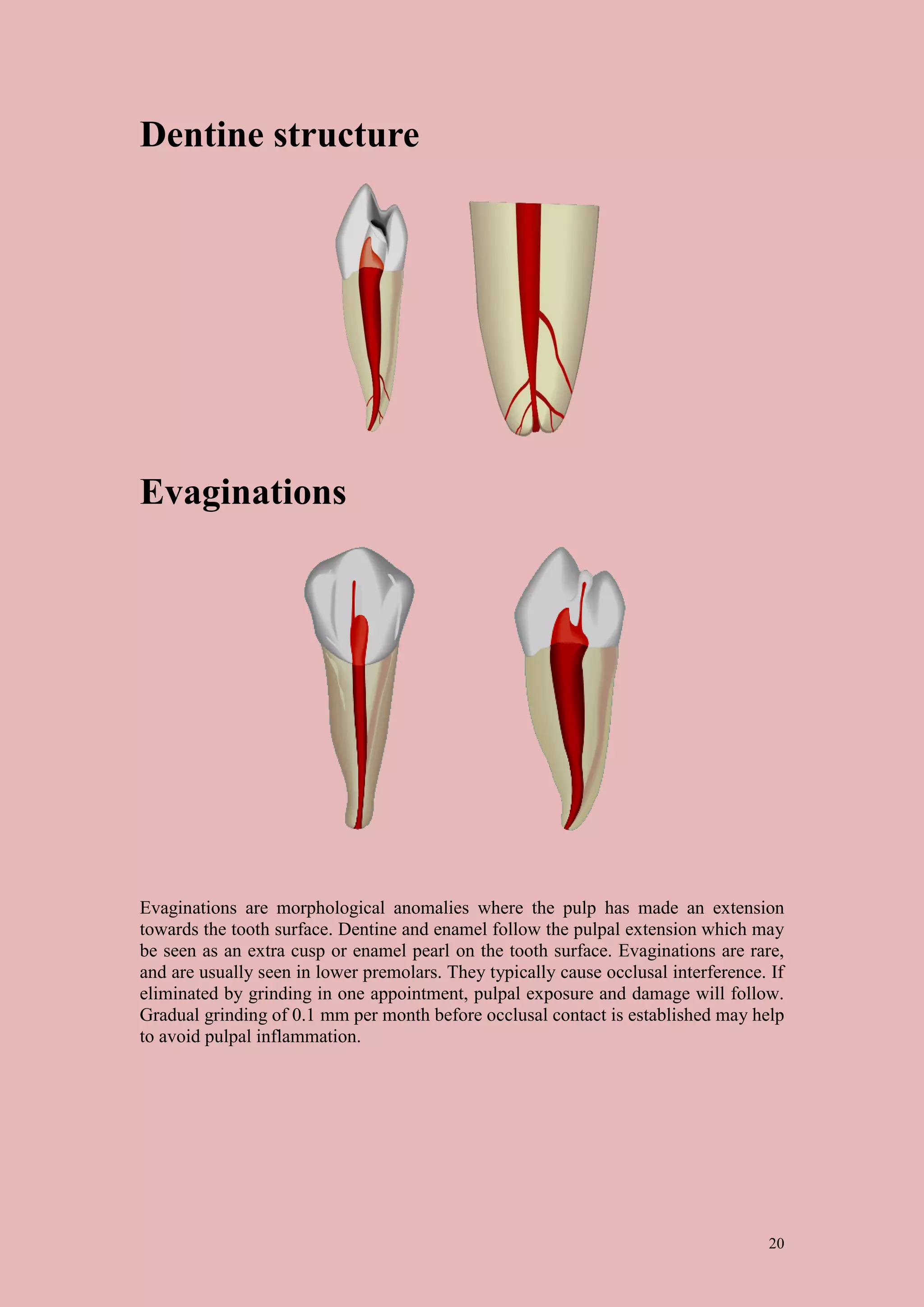 Dentine structure

Evaginations

Evaginations are morphological anomalies where the pulp has made an extension towards the tooth surface. Dentine and enamel follow the pulpal extension which may be seen as an extra cusp or enamel pearl on the tooth surface. Evaginations are rare, and are usually seen in lower premolars. They typically cause occlusal interference. If eliminated by grinding in one appointment, pulpal exposure and damage will follow. Gradual grinding of 0.1 mm per month before occlusal contact is established may help to avoid pulpal inflammation.

20